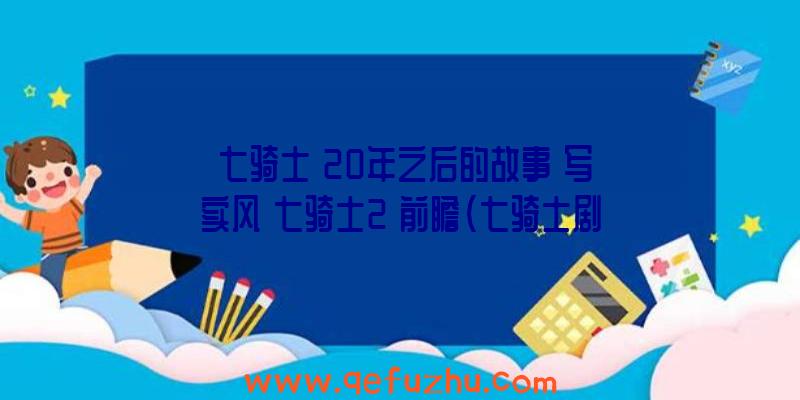 xyz

七骑士 20年之后的故事 写实风 七骑士2 前瞻(七骑士剧

www.qefuzhu.com